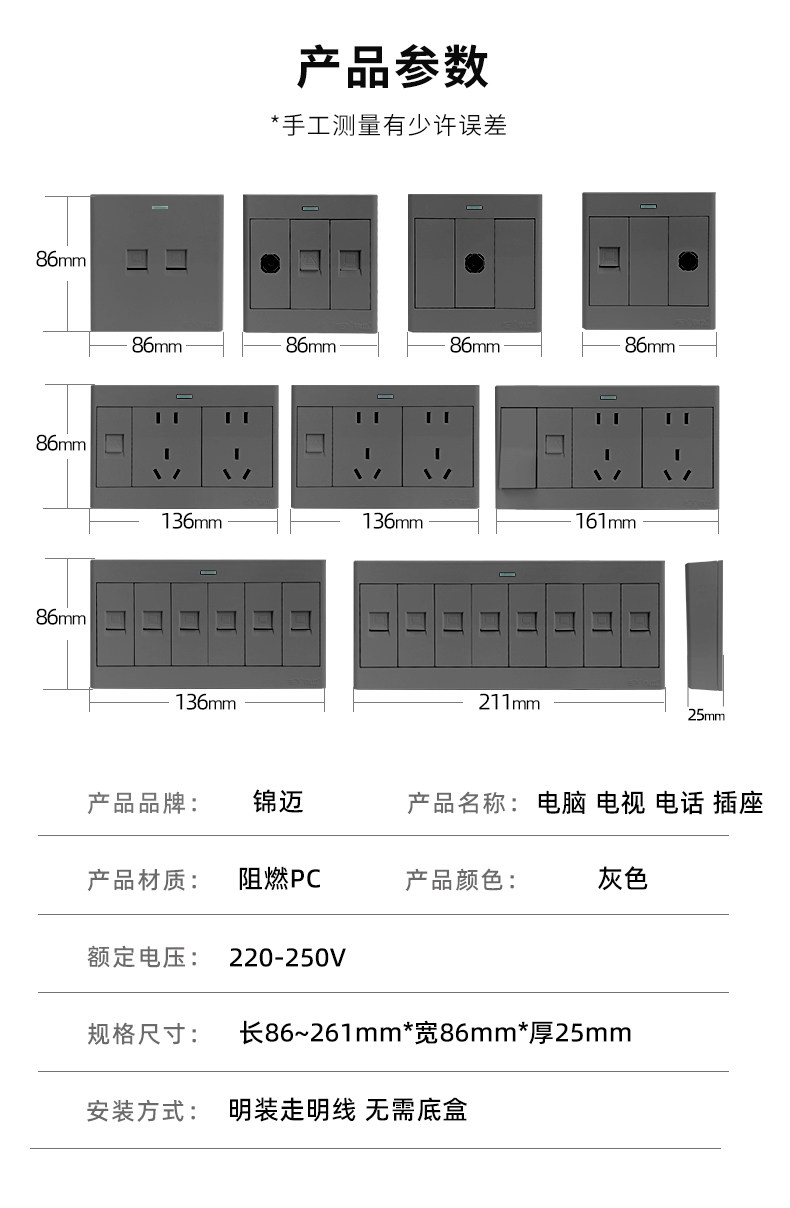 产品参数

*手工测量有少许误差

86mm

86mm 86mm 86mm 86mm

86mm

136mm 136mm 161mm

86mm

136mm 211mm 25mm

产品品牌： 锦迈 产品名称： 电脑 电视 电话 插座

产品材质： 阻燃PC 产品颜色： 灰色

额定电压： 220-250V

规格尺寸： 长86~261mm*宽86mm*厚25mm

安装方式： 明装走明线 无需底盒